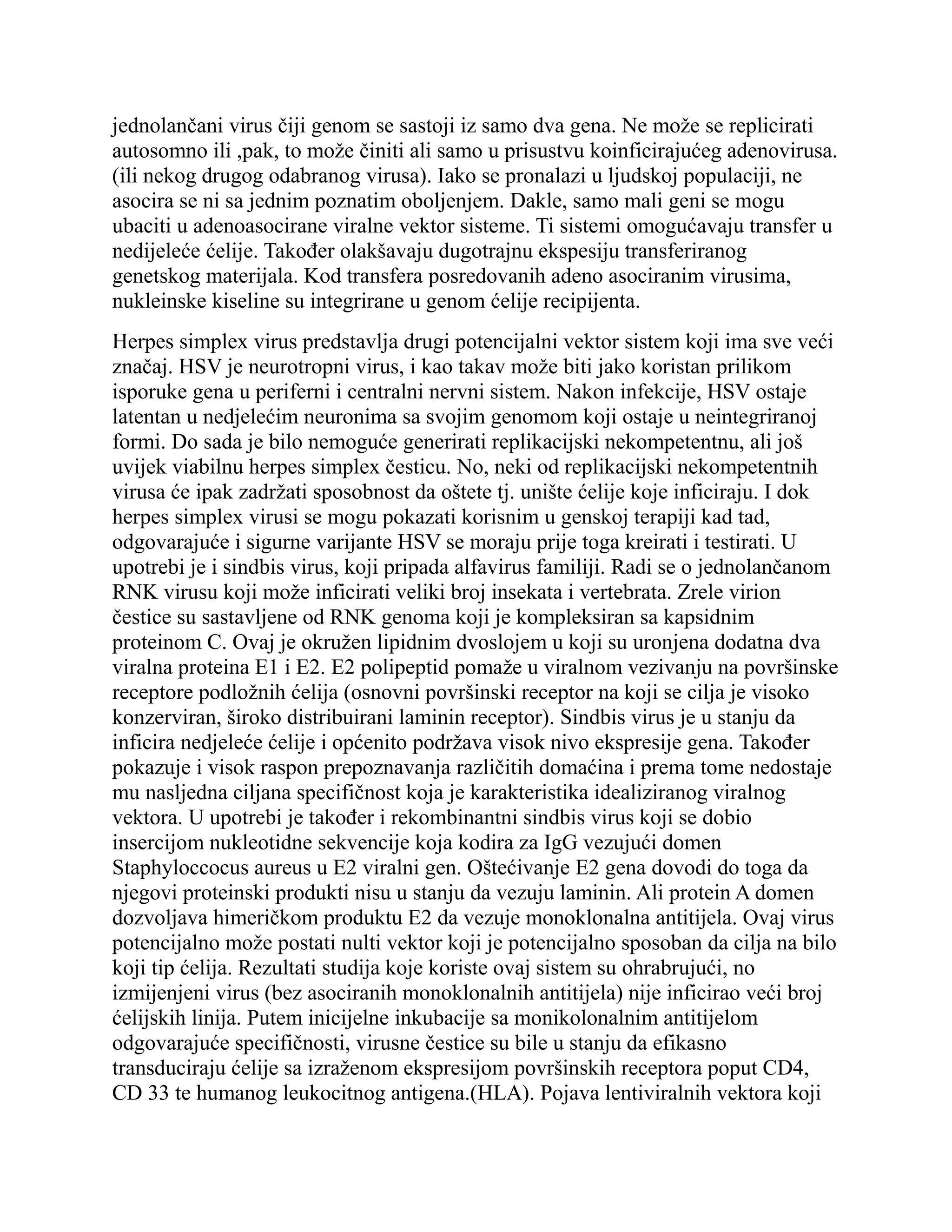 jednolančani virus čiji genom se sastoji iz samo dva gena. Ne može se replicirati autosomno ili ,pak, to može činiti ali samo u prisustvu koinficirajućeg adenovirusa. (ili nekog drugog odabranog virusa). Iako se pronalazi u ljudskoj populaciji, ne asocira se ni sa jednim poznatim oboljenjem. Dakle, samo mali geni se mogu ubaciti u adenoasocirane viralne vektor sisteme. Ti sistemi omogućavaju transfer u nedijeleće ćelije. Također olakšavaju dugotrajnu ekspesiju transferiranog genetskog materijala. Kod transfera posredovanih adeno asociranim virusima, nukleinske kiseline su integrirane u genom ćelije recipijenta.

Herpes simplex virus predstavlja drugi potencijalni vektor sistem koji ima sve veći značaj. HSV je neurotropni virus, i kao takav može biti jako koristan prilikom isporuke gena u periferni i centralni nervni sistem. Nakon infekcije, HSV ostaje latentan u nedjelećim neuronima sa svojim genomom koji ostaje u neintegriranoj formi. Do sada je bilo nemoguće generirati replikacijski nekompetentnu, ali još uvijek viabilnu herpes simplex česticu. No, neki od replikacijski nekompetentnih virusa će ipak zadržati sposobnost da oštete tj. unište ćelije koje inficiraju. I dok herpes simplex virusi se mogu pokazati korisnim u genskoj terapiji kad tad, odgovarajuće i sigurne varijante HSV se moraju prije toga kreirati i testirati. U upotrebi je i sindbis virus, koji pripada alfavirus familiji. Radi se o jednolančanom RNK virusu koji može inficirati veliki broj insekata i vertebrata. Zrele virion čestice su sastavljene od RNK genoma koji je kompleksiran sa kapsidnim proteinom C. Ovaj je okružen lipidnim dvoslojem u koji su uronjena dodatna dva viralna proteina E1 i E2. E2 polipeptid pomaže u viralnom vezivanju na površinske receptore podložnih ćelija (osnovni površinski receptor na koji se cilja je visoko konzerviran, široko distribuirani laminin receptor). Sindbis virus je u stanju da inficira nedjeleće ćelije i općenito podržava visok nivo ekspresije gena. Također pokazuje i visok raspon prepoznavanja različitih domaćina i prema tome nedostaje mu nasljedna ciljana specifičnost koja je karakteristika idealiziranog viralnog vektora. U upotrebi je također i rekombinantni sindbis virus koji se dobio insercijom nukleotidne sekvencije koja kodira za IgG vezujući domen Staphyloccocus aureus u E2 viralni gen. Oštećivanje E2 gena dovodi do toga da njegovi proteinski produkti nisu u stanju da vezuju laminin. Ali protein A domen dozvoljava himeričkom produktu E2 da vezuje monoklonalna antitijela. Ovaj virus potencijalno može postati nulti vektor koji je potencijalno sposoban da cilja na bilo koji tip ćelija. Rezultati studija koje koriste ovaj sistem su ohrabrujući, no izmijenjeni virus (bez asociranih monoklonalnih antitijela) nije inficirao veći broj ćelijskih linija. Putem inicijelne inkubacije sa monikolonalnim antitijelom odgovarajuće specifičnosti, virusne čestice su bile u stanju da efikasno transduciraju ćelije sa izraženom ekspresijom površinskih receptora poput CD4, CD 33 te humanog leukocitnog antigena.(HLA). Pojava lentiviralnih vektora koji